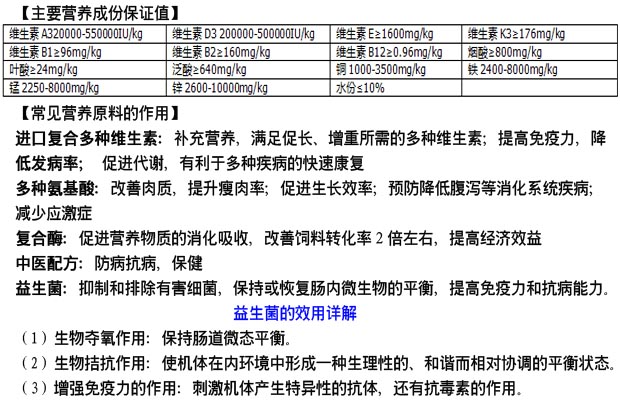 【主要营养成份保证值】

| 维生素 A320000-550000IU/kg | 维生素 D3 200000-500000IU/kg | 维生素 E≥1600mg/kg | 维生素 K3≥176mg/kg |
|---|---|---|---|
| 维生素 B1≥96mg/kg | 维生素 B2≥160mg/kg | 维生素 B12≥0.96mg/kg | 烟酸≥800mg/kg |
| 叶酸≥24mg/kg | 泛酸≥640mg/kg | 铜 1000-3500mg/kg | 铁 2400-8000mg/kg |
| 锰 2250-8000mg/kg | 锌 2600-10000mg/kg | 水份≤10% | |

【常见营养原料的作用】

进口复合多种维生素：补充营养，满足促长、增重所需的多种维生素；提高免疫力，降低发病率； 促进代谢，有利于多种疾病的快速康复

多种氨基酸：改善肉质，提升瘦肉率；促进生长效率；预防降低腹泻等消化系统疾病；减少应激症

复合酶：促进营养物质的消化吸收，改善饲料转化率 2 倍左右，提高经济效益

中医配方：防病抗病，保健

益生菌：抑制和排除有害细菌，保持或恢复肠内微生物的平衡，提高免疫力和抗病能力。

益生菌的效用详解

（1）生物夺氧作用：保持肠道微态平衡。

（2）生物拮抗作用：使机体在内环境中形成一种生理性的、和谐而相对协调的平衡状态。

（3）增强免疫力的作用：刺激机体产生特异性的抗体，还有抗毒素的作用。